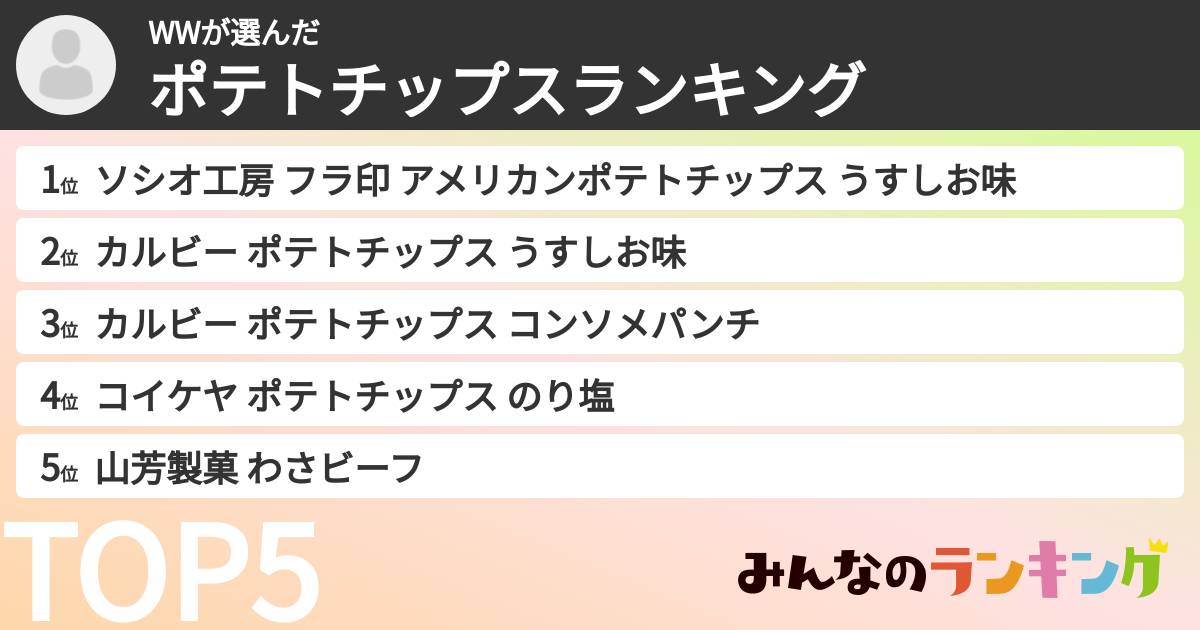 WWが選んだ
ポテトチップスランキング

1位 ソシオ工房 フラ印 アメリカンポテトチップス うすしお味
2位 カルビー ポテトチップス うすしお味
3位 カルビー ポテトチップス コンソメパンチ
4位 コイケヤ ポテトチップス のり塩
5位 山芳製菓 わさビーフ

TOP5

みんなのランキング